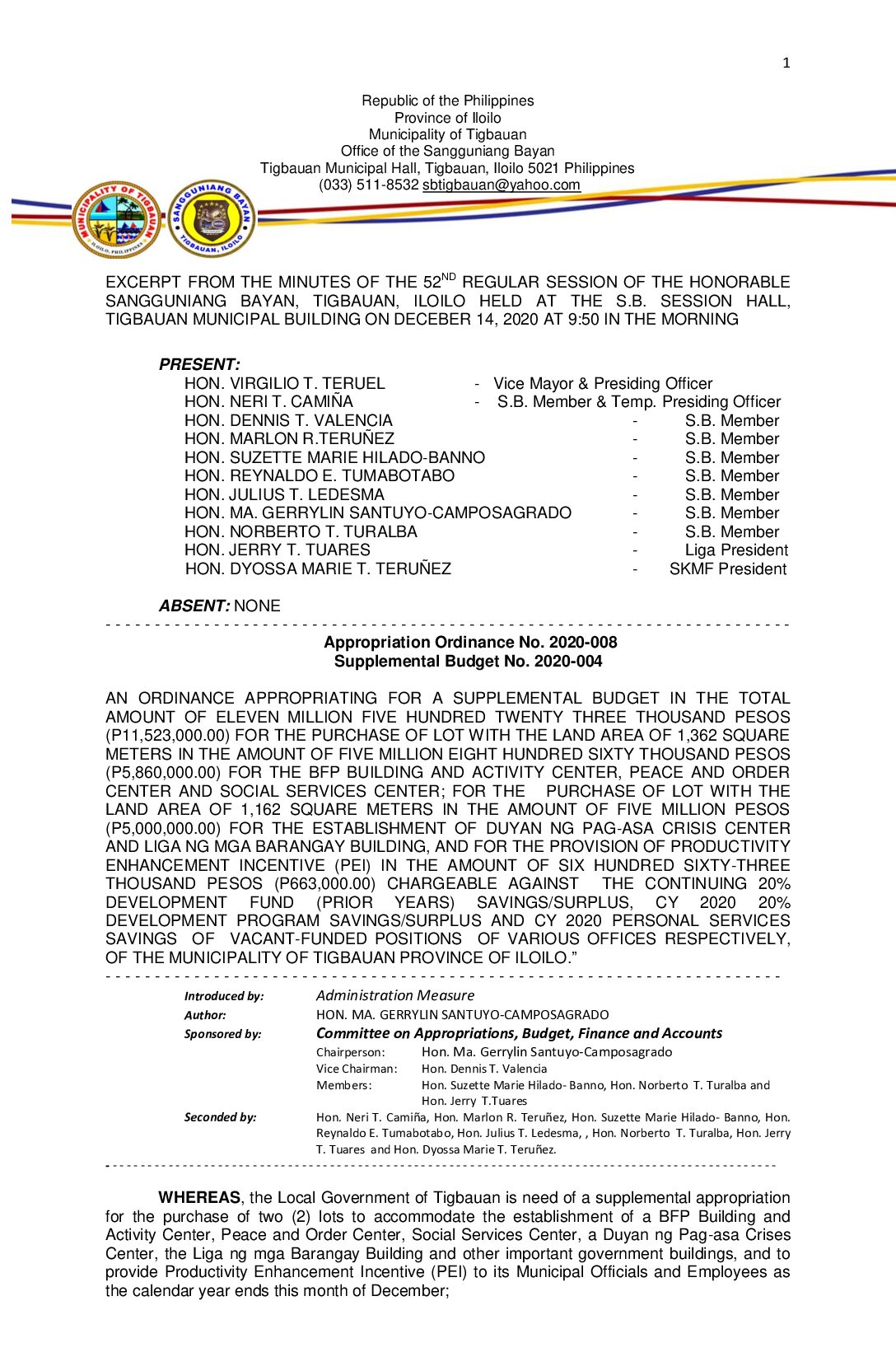 1

Republic of the Philippines
Province of Iloilo
Municipality of Tigbauan
Office of the Sangguniang Bayan
Tigbauan Municipal Hall, Tigbauan, Iloilo 5021 Philippines
(033) 511-8532 sbtigbauan@yahoo.com

MUNICIPALITY OF TIGBAUAN ILOILO, PHILIPPINES
SANGGUNIANG BAYAN TIGBAUAN, ILOILO

EXCERPT FROM THE MINUTES OF THE 52$^{ND}$ REGULAR SESSION OF THE HONORABLE SANGGUNIANG BAYAN, TIGBAUAN, ILOILO HELD AT THE S.B. SESSION HALL, TIGBAUAN MUNICIPAL BUILDING ON DECEBER 14, 2020 AT 9:50 IN THE MORNING

PRESENT:
HON. VIRGILIO T. TERUEL - Vice Mayor & Presiding Officer
HON. NERI T. CAMIÑA - S.B. Member & Temp. Presiding Officer
HON. DENNIS T. VALENCIA - S.B. Member
HON. MARLON R.TERUÑEZ - S.B. Member
HON. SUZETTE MARIE HILADO-BANNO - S.B. Member
HON. REYNALDO E. TUMABOTABO - S.B. Member
HON. JULIUS T. LEDESMA - S.B. Member
HON. MA. GERRYLIN SANTUYO-CAMPOSAGRADO - S.B. Member
HON. NORBERTO T. TURALBA - S.B. Member
HON. JERRY T. TUARES - Liga President
HON. DYOSSA MARIE T. TERUÑEZ - SKMF President

ABSENT: NONE

Appropriation Ordinance No. 2020-008
Supplemental Budget No. 2020-004

AN ORDINANCE APPROPRIATING FOR A SUPPLEMENTAL BUDGET IN THE TOTAL AMOUNT OF ELEVEN MILLION FIVE HUNDRED TWENTY THREE THOUSAND PESOS (P11,523,000.00) FOR THE PURCHASE OF LOT WITH THE LAND AREA OF 1,362 SQUARE METERS IN THE AMOUNT OF FIVE MILLION EIGHT HUNDRED SIXTY THOUSAND PESOS (P5,860,000.00) FOR THE BFP BUILDING AND ACTIVITY CENTER, PEACE AND ORDER CENTER AND SOCIAL SERVICES CENTER; FOR THE PURCHASE OF LOT WITH THE LAND AREA OF 1,162 SQUARE METERS IN THE AMOUNT OF FIVE MILLION PESOS (P5,000,000.00) FOR THE ESTABLISHMENT OF DUYAN NG PAG-ASA CRISIS CENTER AND LIGA NG MGA BARANGAY BUILDING, AND FOR THE PROVISION OF PRODUCTIVITY ENHANCEMENT INCENTIVE (PEI) IN THE AMOUNT OF SIX HUNDRED SIXTY-THREE THOUSAND PESOS (P663,000.00) CHARGEABLE AGAINST THE CONTINUING 20% DEVELOPMENT FUND (PRIOR YEARS) SAVINGS/SURPLUS, CY 2020 20% DEVELOPMENT PROGRAM SAVINGS/SURPLUS AND CY 2020 PERSONAL SERVICES SAVINGS OF VACANT-FUNDED POSITIONS OF VARIOUS OFFICES RESPECTIVELY, OF THE MUNICIPALITY OF TIGBAUAN PROVINCE OF ILOILO.”

Introduced by: Administration Measure
Author: HON. MA. GERRYLIN SANTUYO-CAMPOSAGRADO
Sponsored by: Committee on Appropriations, Budget, Finance and Accounts
Chairperson: Hon. Ma. Gerrylin Santuyo-Camposagrado
Vice Chairman: Hon. Dennis T. Valencia
Members: Hon. Suzette Marie Hilado- Banno, Hon. Norberto T. Turalba and Hon. Jerry T.Tuares
Seconded by: Hon. Neri T. Camiña, Hon. Marlon R. Teruñez, Hon. Suzette Marie Hilado- Banno, Hon. Reynaldo E. Tumabotabo, Hon. Julius T. Ledesma, , Hon. Norberto T. Turalba, Hon. Jerry T. Tuares and Hon. Dyossa Marie T. Teruñez.

WHEREAS, the Local Government of Tigbauan is need of a supplemental appropriation for the purchase of two (2) lots to accommodate the establishment of a BFP Building and Activity Center, Peace and Order Center, Social Services Center, a Duyan ng Pag-asa Crises Center, the Liga ng mga Barangay Building and other important government buildings, and to provide Productivity Enhancement Incentive (PEI) to its Municipal Officials and Employees as the calendar year ends this month of December;